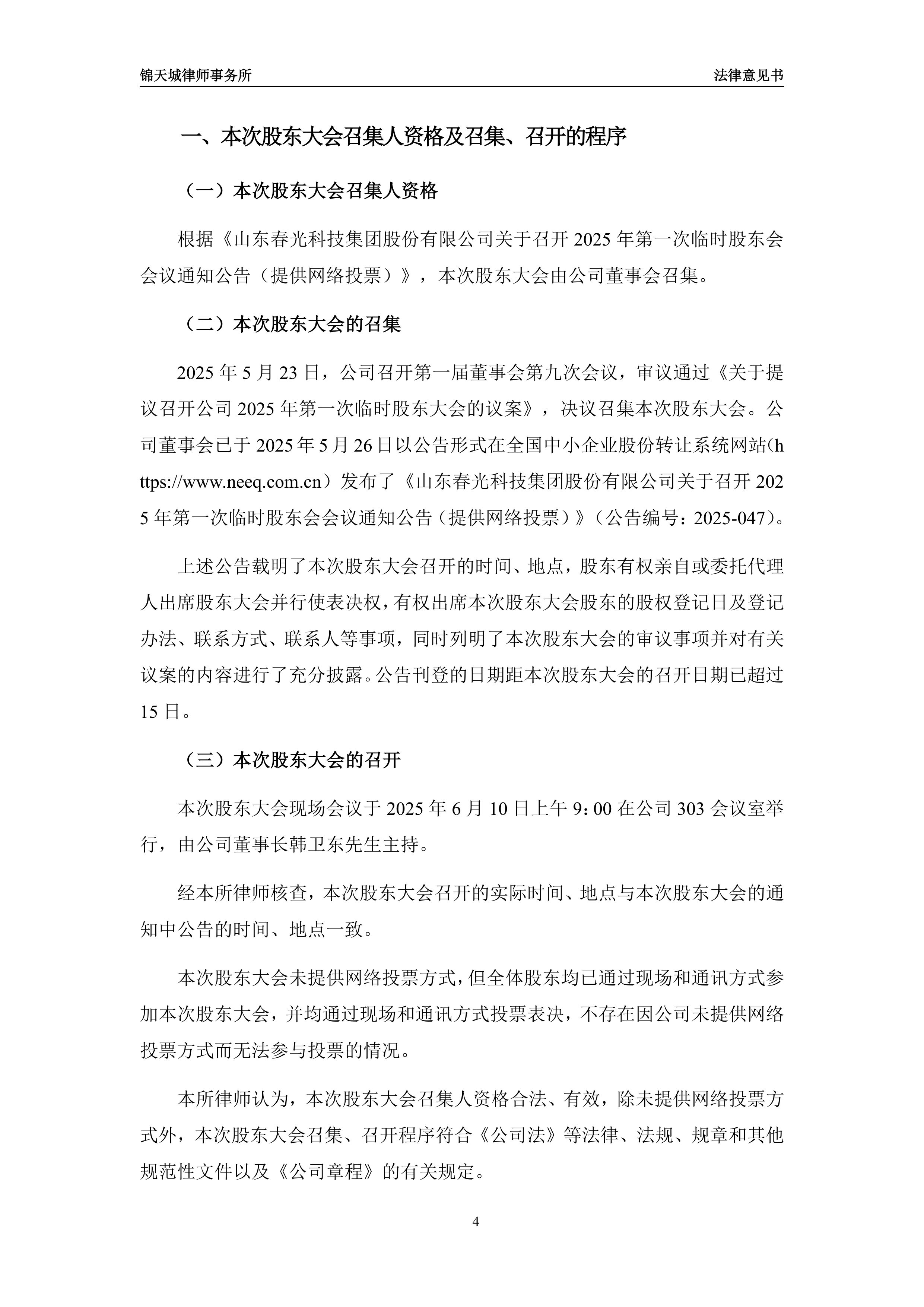 锦天城律师事务所 法律意见书

一、本次股东大会召集人资格及召集、召开的程序

（一）本次股东大会召集人资格

根据《山东春光科技集团股份有限公司关于召开 2025 年第一次临时股东会会议通知公告（提供网络投票）》，本次股东大会由公司董事会召集。

（二）本次股东大会的召集

2025 年 5 月 23 日，公司召开第一届董事会第九次会议，审议通过《关于提议召开公司 2025 年第一次临时股东大会的议案》，决议召集本次股东大会。公司董事会已于 2025 年 5 月 26 日以公告形式在全国中小企业股份转让系统网站(https://www.neeq.com.cn）发布了《山东春光科技集团股份有限公司关于召开 2025 年第一次临时股东会会议通知公告（提供网络投票）》（公告编号：2025-047）。

上述公告载明了本次股东大会召开的时间、地点，股东有权亲自或委托代理人出席股东大会并行使表决权，有权出席本次股东大会股东的股权登记日及登记办法、联系方式、联系人等事项，同时列明了本次股东大会的审议事项并对有关议案的内容进行了充分披露。公告刊登的日期距本次股东大会的召开日期已超过 15 日。

（三）本次股东大会的召开

本次股东大会现场会议于 2025 年 6 月 10 日上午 9：00 在公司 303 会议室举行，由公司董事长韩卫东先生主持。

经本所律师核查，本次股东大会召开的实际时间、地点与本次股东大会的通知中公告的时间、地点一致。

本次股东大会未提供网络投票方式，但全体股东均已通过现场和通讯方式参加本次股东大会，并均通过现场和通讯方式投票表决，不存在因公司未提供网络投票方式而无法参与投票的情况。

本所律师认为，本次股东大会召集人资格合法、有效，除未提供网络投票方式外，本次股东大会召集、召开程序符合《公司法》等法律、法规、规章和其他规范性文件以及《公司章程》的有关规定。

4